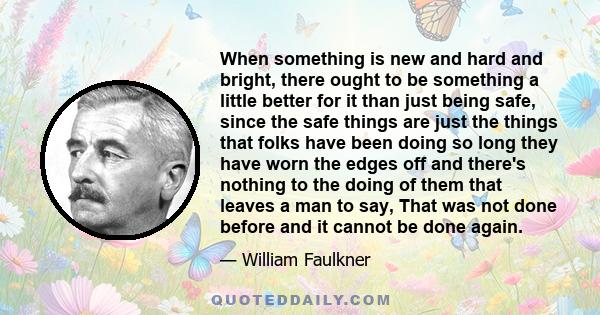 When something is new and hard and bright, there ought to be something a little better for it than just being safe, since the safe things are just the things that folks have been doing so long they have worn the edges off and there's nothing to the doing of them that leaves a man to say, That was not done before and it cannot be done again.

— William Faulkner

QUOTEDDAILY.COM